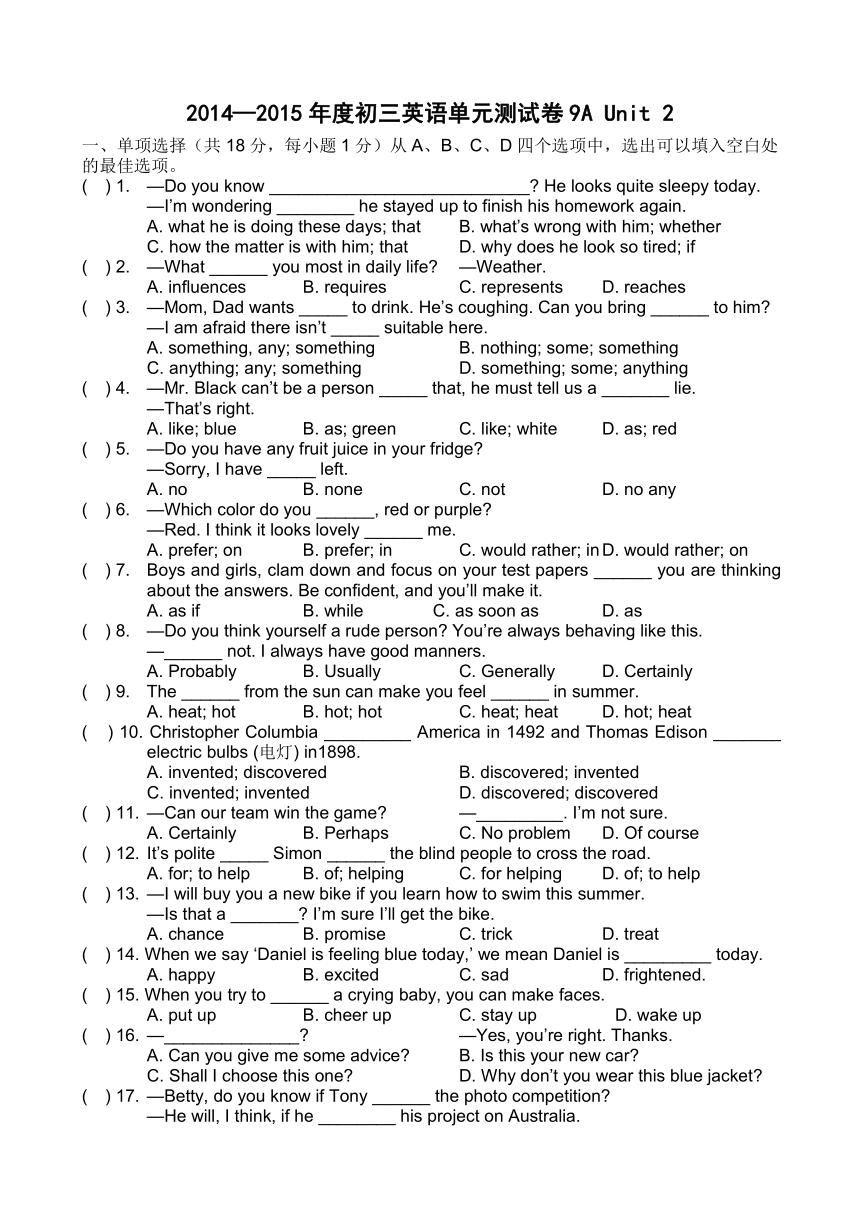 2014—2015 年度初三英语单元测试卷 9A Unit 2

一、单项选择（共 18 分，每小题 1 分）从 A、B、C、D 四个选项中，选出可以填入空白处的最佳选项。

( ) 1. —Do you know ____________________________? He looks quite sleepy today.
—I'm wondering ________ he stayed up to finish his homework again.
A. what he is doing these days; that B. what's wrong with him; whether
C. how the matter is with him; that D. why does he look so tired; if

( ) 2. —What ______ you most in daily life? —Weather.
A. influences B. requires C. represents D. reaches

( ) 3. —Mom, Dad wants _____ to drink. He's coughing. Can you bring ______ to him?
—I am afraid there isn't _____ suitable here.
A. something, any; something B. nothing; some; something
C. anything; any; something D. something; some; anything

( ) 4. —Mr. Black can't be a person _____ that, he must tell us a _______ lie.
—That's right.
A. like; blue B. as; green C. like; white D. as; red

( ) 5. —Do you have any fruit juice in your fridge?
—Sorry, I have _____ left.
A. no B. none C. not D. no any

( ) 6. —Which color do you ______, red or purple?
—Red. I think it looks lovely ______ me.
A. prefer; on B. prefer; in C. would rather; in D. would rather; on

( ) 7. Boys and girls, clam down and focus on your test papers ______ you are thinking about the answers. Be confident, and you'll make it.
A. as if B. while C. as soon as D. as

( ) 8. —Do you think yourself a rude person? You're always behaving like this.
—______ not. I always have good manners.
A. Probably B. Usually C. Generally D. Certainly

( ) 9. The ______ from the sun can make you feel ______ in summer.
A. heat; hot B. hot; hot C. heat; heat D. hot; heat

( ) 10. Christopher Columbia _________ America in 1492 and Thomas Edison _______ electric bulbs (电灯) in1898.
A. invented; discovered B. discovered; invented
C. invented; invented D. discovered; discovered

( ) 11. —Can our team win the game? —_________. I'm not sure.
A. Certainly B. Perhaps C. No problem D. Of course

( ) 12. It's polite _____ Simon ______ the blind people to cross the road.
A. for; to help B. of; helping C. for helping D. of; to help

( ) 13. —I will buy you a new bike if you learn how to swim this summer.
—Is that a _______? I'm sure I'll get the bike.
A. chance B. promise C. trick D. treat

( ) 14. When we say 'Daniel is feeling blue today,' we mean Daniel is _________ today.
A. happy B. excited C. sad D. frightened.

( ) 15. When you try to ______ a crying baby, you can make faces.
A. put up B. cheer up C. stay up D. wake up

( ) 16. —______________? —Yes, you're right. Thanks.
A. Can you give me some advice? B. Is this your new car?
C. Shall I choose this one? D. Why don't you wear this blue jacket?

( ) 17. —Betty, do you know if Tony ______ the photo competition?
—He will, I think, if he ________ his project on Australia.